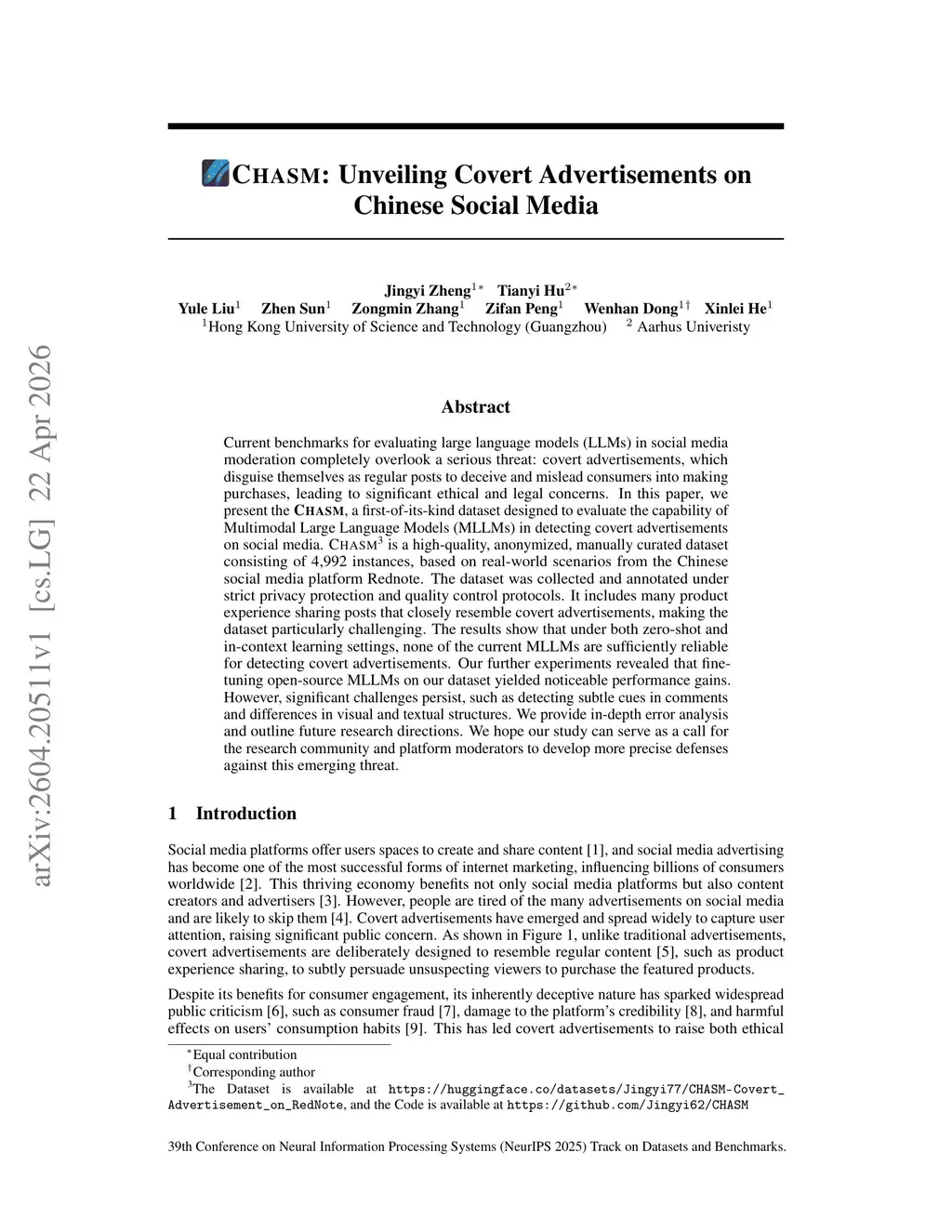 arXiv:2604.20511v1 [cs.LG] 22 Apr 2026

CHASM: Unveiling Covert Advertisements on Chinese Social Media

Jingyi Zheng$^{1*}$ Tianyi Hu$^{2*}$
Yule Liu$^{1}$ Zhen Sun$^{1}$ Zongmin Zhang$^{1}$ Zifan Peng$^{1}$ Wenhan Dong$^{1\dagger}$ Xinlei He$^{1}$
$^{1}$Hong Kong University of Science and Technology (Guangzhou) $^{2}$ Aarhus Univeristy

Abstract

Current benchmarks for evaluating large language models (LLMs) in social media moderation completely overlook a serious threat: covert advertisements, which disguise themselves as regular posts to deceive and mislead consumers into making purchases, leading to significant ethical and legal concerns. In this paper, we present the CHASM, a first-of-its-kind dataset designed to evaluate the capability of Multimodal Large Language Models (MLLMs) in detecting covert advertisements on social media. CHASM$^{3}$ is a high-quality, anonymized, manually curated dataset consisting of 4,992 instances, based on real-world scenarios from the Chinese social media platform Rednote. The dataset was collected and annotated under strict privacy protection and quality control protocols. It includes many product experience sharing posts that closely resemble covert advertisements, making the dataset particularly challenging. The results show that under both zero-shot and in-context learning settings, none of the current MLLMs are sufficiently reliable for detecting covert advertisements. Our further experiments revealed that fine-tuning open-source MLLMs on our dataset yielded noticeable performance gains. However, significant challenges persist, such as detecting subtle cues in comments and differences in visual and textual structures. We provide in-depth error analysis and outline future research directions. We hope our study can serve as a call for the research community and platform moderators to develop more precise defenses against this emerging threat.

1 Introduction

Social media platforms offer users spaces to create and share content [1], and social media advertising has become one of the most successful forms of internet marketing, influencing billions of consumers worldwide [2]. This thriving economy benefits not only social media platforms but also content creators and advertisers [3]. However, people are tired of the many advertisements on social media and are likely to skip them [4]. Covert advertisements have emerged and spread widely to capture user attention, raising significant public concern. As shown in Figure 1, unlike traditional advertisements, covert advertisements are deliberately designed to resemble regular content [5], such as product experience sharing, to subtly persuade unsuspecting viewers to purchase the featured products.

Despite its benefits for consumer engagement, its inherently deceptive nature has sparked widespread public criticism [6], such as consumer fraud [7], damage to the platform's credibility [8], and harmful effects on users' consumption habits [9]. This has led covert advertisements to raise both ethical

$^{*}$Equal contribution
$^{\dagger}$Corresponding author
$^{3}$The Dataset is available at https://huggingface.co/datasets/Jingyi77/CHASM-Covert_Advertisement_on_RedNote, and the Code is available at https://github.com/Jingyi62/CHASM

39th Conference on Neural Information Processing Systems (NeurIPS 2025) Track on Datasets and Benchmarks.